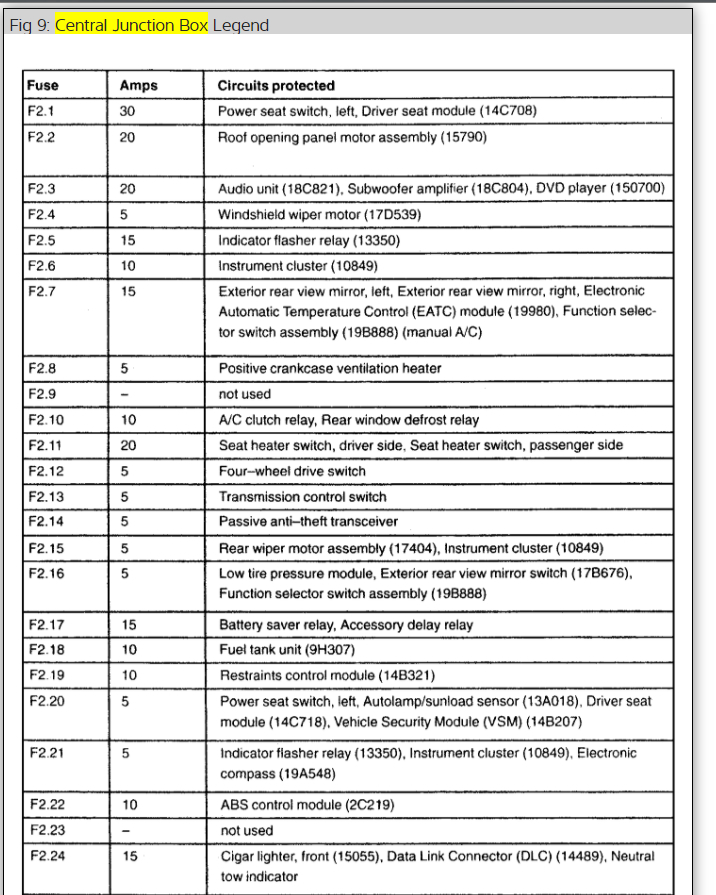 Fig 9: Central Junction Box Legend

| Fuse | Amps | Circuits protected |
|---|---|---|
| F2.1 | 30 | Power seat switch, left, Driver seat module (14C708) |
| F2.2 | 20 | Roof opening panel motor assembly (15790) |
| F2.3 | 20 | Audio unit (18C821), Subwoofer amplifier (18C804), DVD player (150700) |
| F2.4 | 5 | Windshield wiper motor (17D539) |
| F2.5 | 15 | Indicator flasher relay (13350) |
| F2.6 | 10 | Instrument cluster (10849) |
| F2.7 | 15 | Exterior rear view mirror, left, Exterior rear view mirror, right, Electronic Automatic Temperature Control (EATC) module (19980), Function selector switch assembly (19B888) (manual A/C) |
| F2.8 | 5 | Positive crankcase ventilation heater |
| F2.9 | – | not used |
| F2.10 | 10 | A/C clutch relay, Rear window defrost relay |
| F2.11 | 20 | Seat heater switch, driver side, Seat heater switch, passenger side |
| F2.12 | 5 | Four–wheel drive switch |
| F2.13 | 5 | Transmission control switch |
| F2.14 | 5 | Passive anti–theft transceiver |
| F2.15 | 5 | Rear wiper motor assembly (17404), Instrument cluster (10849) |
| F2.16 | 5 | Low tire pressure module, Exterior rear view mirror switch (17B676), Function selector switch assembly (19B888) |
| F2.17 | 15 | Battery saver relay, Accessory delay relay |
| F2.18 | 10 | Fuel tank unit (9H307) |
| F2.19 | 10 | Restraints control module (14B321) |
| F2.20 | 5 | Power seat switch, left, Autolamp/sunload sensor (13A018), Driver seat module (14C718), Vehicle Security Module (VSM) (14B207) |
| F2.21 | 5 | Indicator flasher relay (13350), Instrument cluster (10849), Electronic compass (19A548) |
| F2.22 | 10 | ABS control module (2C219) |
| F2.23 | – | not used |
| F2.24 | 15 | Cigar lighter, front (15055), Data Link Connector (DLC) (14489), Neutral tow indicator |